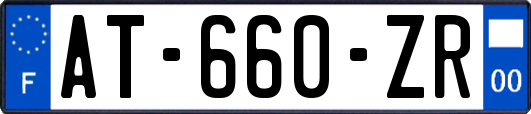 F
AT-660-ZR
00